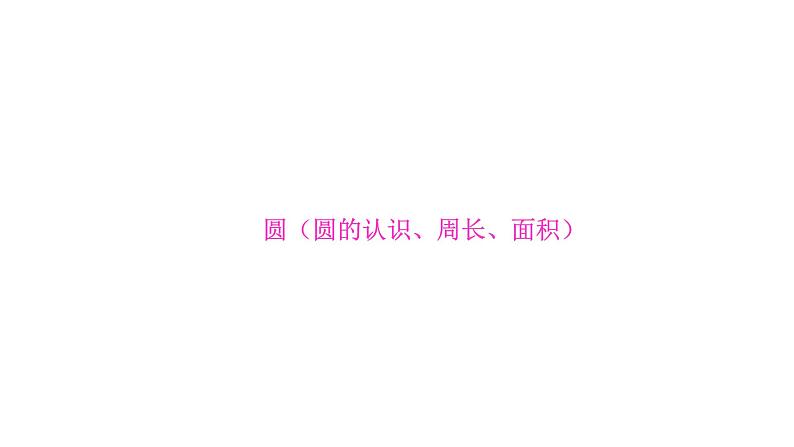 圆（圆的认识、周长、面积）